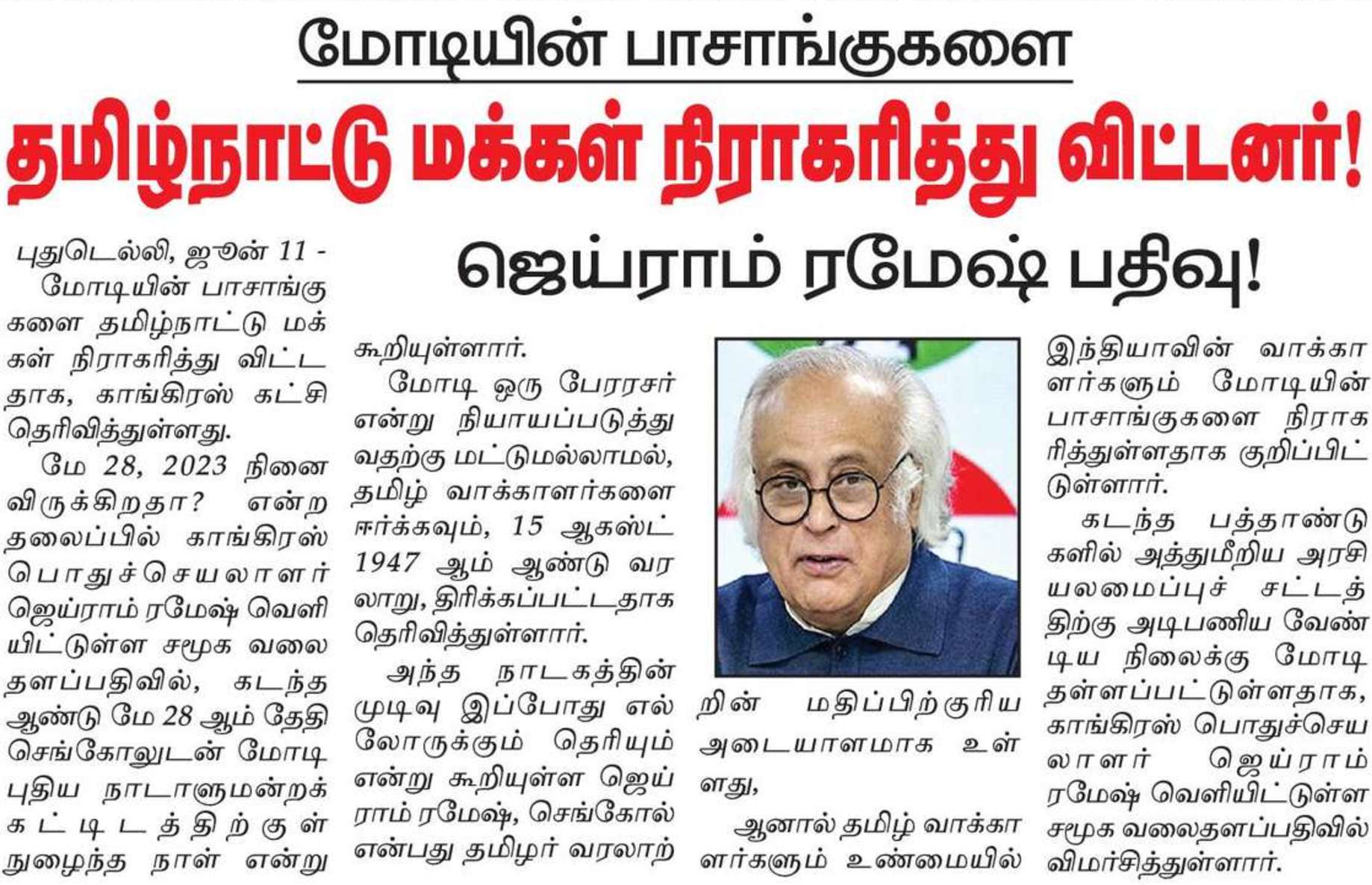 மோடியின் பாசாங்குகளை

தமிழ்நாட்டு மக்கள் நிராகரித்து விட்டனர்!

ஜெய்ராம் ரமேஷ் பதிவு!

புதுடெல்லி, ஜூன் 11 - மோடியின் பாசாங்குகளை தமிழ்நாட்டு மக்கள் நிராகரித்து விட்டதாக, காங்கிரஸ் கட்சி தெரிவித்துள்ளது.

மே 28, 2023 நினைவிருக்கிறதா? என்ற தலைப்பில் காங்கிரஸ் பொதுச்செயலாளர் ஜெய்ராம் ரமேஷ் வெளியிட்டுள்ள சமூக வலைதளப்பதிவில், கடந்த ஆண்டு மே 28 ஆம் தேதி செங்கோலுடன் மோடி புதிய நாடாளுமன்றக் கட்டிடத்திற்குள் நுழைந்த நாள் என்று கூறியுள்ளார்.

மோடி ஒரு பேரரசர் என்று நியாயப்படுத்துவதற்கு மட்டுமல்லாமல், தமிழ் வாக்காளர்களை ஈர்க்கவும், 15 ஆகஸ்ட் 1947 ஆம் ஆண்டு வரலாறு, திரிக்கப்பட்டதாக தெரிவித்துள்ளார்.

அந்த நாடகத்தின் முடிவு இப்போது எல்லோருக்கும் தெரியும் என்று கூறியுள்ள ஜெய்ராம் ரமேஷ், செங்கோல் என்பது தமிழர் வரலாற்றின் மதிப்பிற்குரிய அடையாளமாக உள்ளது,

ஆனால் தமிழ் வாக்காளர்களும் உண்மையில் இந்தியாவின் வாக்காளர்களும் மோடியின் பாசாங்குகளை நிராகரித்துள்ளதாக குறிப்பிட்டுள்ளார்.

கடந்த பத்தாண்டுகளில் அத்துமீறிய அரசியலமைப்புச் சட்டத்திற்கு அடிபணிய வேண்டிய நிலைக்கு மோடி தள்ளப்பட்டுள்ளதாக, காங்கிரஸ் பொதுச்செயலாளர் ஜெய்ராம் ரமேஷ் வெளியிட்டுள்ள சமூக வலைதளப்பதிவில் விமர்சித்துள்ளார்.